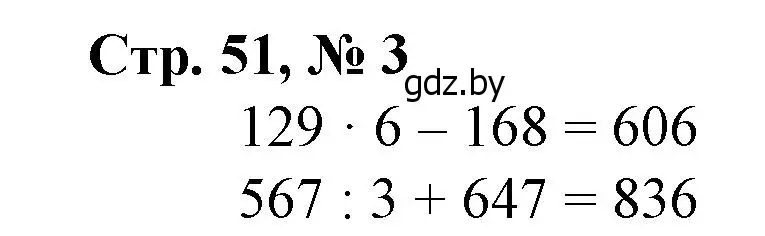 Стр. 51, № 3

gdz.by

$129 \cdot 6 - 168 = 606$

$567 : 3 + 647 = 836$